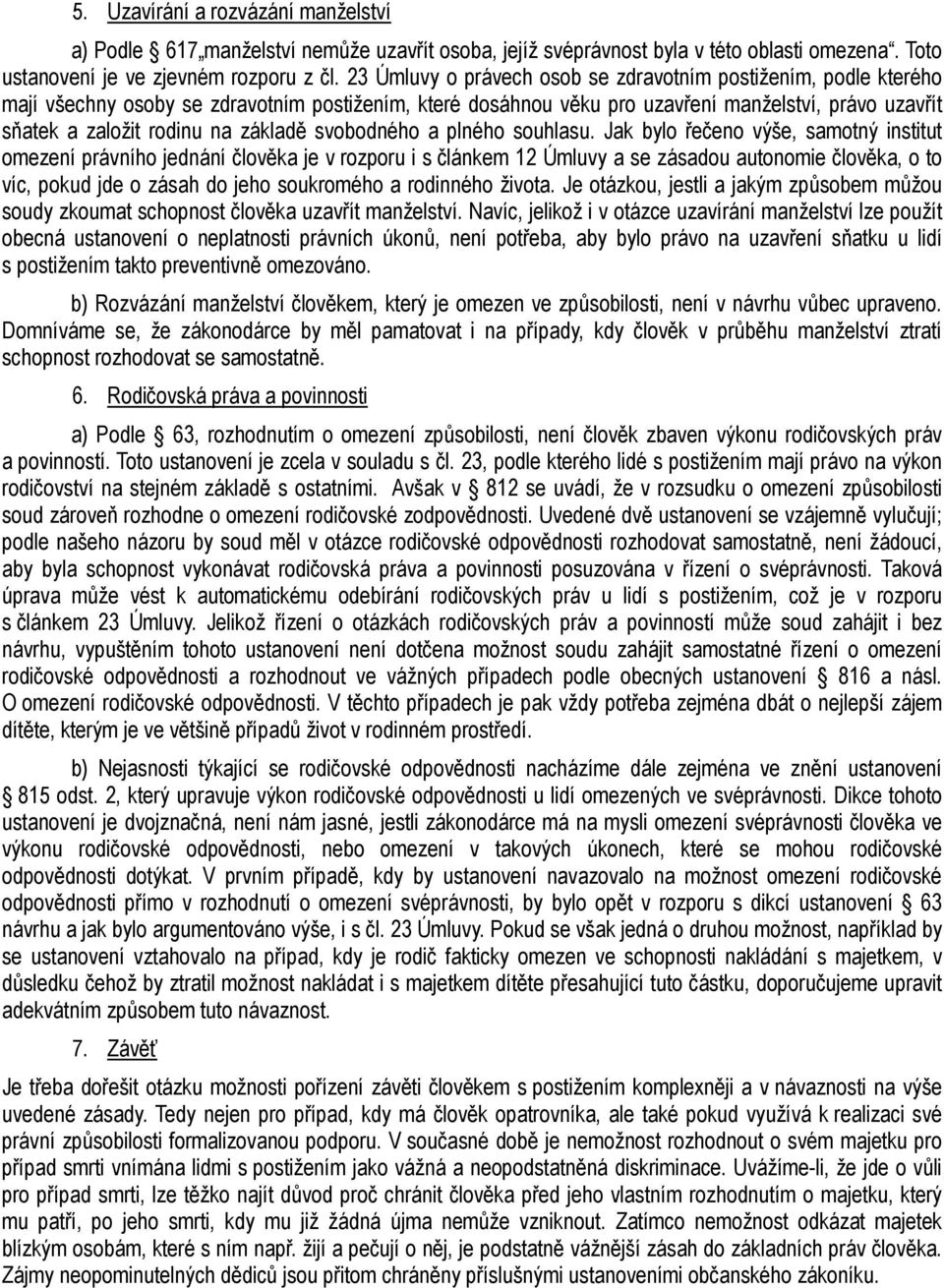 5. Uzavírání a rozvázání manželství

a) Podle § 617„manželství nemůže uzavřít osoba, jejíž svéprávnost byla v této oblasti omezena“. Toto ustanovení je ve zjevném rozporu z čl. 23 Úmluvy o právech osob se zdravotním postižením, podle kterého mají všechny osoby se zdravotním postižením, které dosáhnou věku pro uzavření manželství, právo uzavřít sňatek a založit rodinu na základě svobodného a plného souhlasu. Jak bylo řečeno výše, samotný institut omezení právního jednání člověka je v rozporu i s článkem 12 Úmluvy a se zásadou autonomie člověka, o to víc, pokud jde o zásah do jeho soukromého a rodinného života. Je otázkou, jestli a jakým způsobem můžou soudy zkoumat schopnost člověka uzavřít manželství. Navíc, jelikož i v otázce uzavírání manželství lze použít obecná ustanovení o neplatnosti právních úkonů, není potřeba, aby bylo právo na uzavření sňatku u lidí s postižením takto preventivně omezováno.

b) Rozvázání manželství člověkem, který je omezen ve způsobilosti, není v návrhu vůbec upraveno. Domníváme se, že zákonodárce by měl pamatovat i na případy, kdy člověk v průběhu manželství ztratí schopnost rozhodovat se samostatně.

6. Rodičovská práva a povinnosti

a) Podle § 63, rozhodnutím o omezení způsobilosti, není člověk zbaven výkonu rodičovských práv a povinností. Toto ustanovení je zcela v souladu s čl. 23, podle kterého lidé s postižením mají právo na výkon rodičovství na stejném základě s ostatními. Avšak v § 812 se uvádí, že v rozsudku o omezení způsobilosti soud zároveň rozhodne o omezení rodičovské zodpovědnosti. Uvedené dvě ustanovení se vzájemně vylučují; podle našeho názoru by soud měl v otázce rodičovské odpovědnosti rozhodovat samostatně, není žádoucí, aby byla schopnost vykonávat rodičovská práva a povinnosti posuzována v řízení o svéprávnosti. Taková úprava může vést k automatickému odebírání rodičovských práv u lidí s postižením, což je v rozporu s článkem 23 Úmluvy. Jelikož řízení o otázkách rodičovských práv a povinností může soud zahájit i bez návrhu, vypuštěním tohoto ustanovení není dotčena možnost soudu zahájit samostatné řízení o omezení rodičovské odpovědnosti a rozhodnout ve vážných případech podle obecných ustanovení § 816 a násl. O omezení rodičovské odpovědnosti. V těchto případech je pak vždy potřeba zejména dbát o nejlepší zájem dítěte, kterým je ve většině případů život v rodinném prostředí.

b) Nejasnosti týkající se rodičovské odpovědnosti nacházíme dále zejména ve znění ustanovení § 815 odst. 2, který upravuje výkon rodičovské odpovědnosti u lidí omezených ve svéprávnosti. Dikce tohoto ustanovení je dvojznačná, není nám jasné, jestli zákonodárce má na mysli omezení svéprávnosti člověka ve výkonu rodičovské odpovědnosti, nebo omezení v takových úkonech, které se mohou rodičovské odpovědnosti dotýkat. V prvním případě, kdy by ustanovení navazovalo na možnost omezení rodičovské odpovědnosti přímo v rozhodnutí o omezení svéprávnosti, by bylo opět v rozporu s dikcí ustanovení § 63 návrhu a jak bylo argumentováno výše, i s čl. 23 Úmluvy. Pokud se však jedná o druhou možnost, například by se ustanovení vztahovalo na případ, kdy je rodič fakticky omezen ve schopnosti nakládání s majetkem, v důsledku čehož by ztratil možnost nakládat i s majetkem dítěte přesahující tuto částku, doporučujeme upravit adekvátním způsobem tuto návaznost.

7. Závěť

Je třeba dořešit otázku možnosti pořízení závěti člověkem s postižením komplexněji a v návaznosti na výše uvedené zásady. Tedy nejen pro případ, kdy má člověk opatrovníka, ale také pokud využívá k realizaci své právní způsobilosti formalizovanou podporu. V současné době je nemožnost rozhodnout o svém majetku pro případ smrti vnímána lidmi s postižením jako vážná a neopodstatněná diskriminace. Uvážíme-li, že jde o vůli pro případ smrti, lze těžko najít důvod proč chránit člověka před jeho vlastním rozhodnutím o majetku, který mu patří, po jeho smrti, kdy mu již žádná újma nemůže vzniknout. Zatímco nemožnost odkázat majetek blízkým osobám, které s ním např. žijí a pečují o něj, je podstatně vážnější zásah do základních práv člověka. Zájmy neopominutelných dědiců jsou přitom chráněny příslušnými ustanoveními občanského zákoníku.